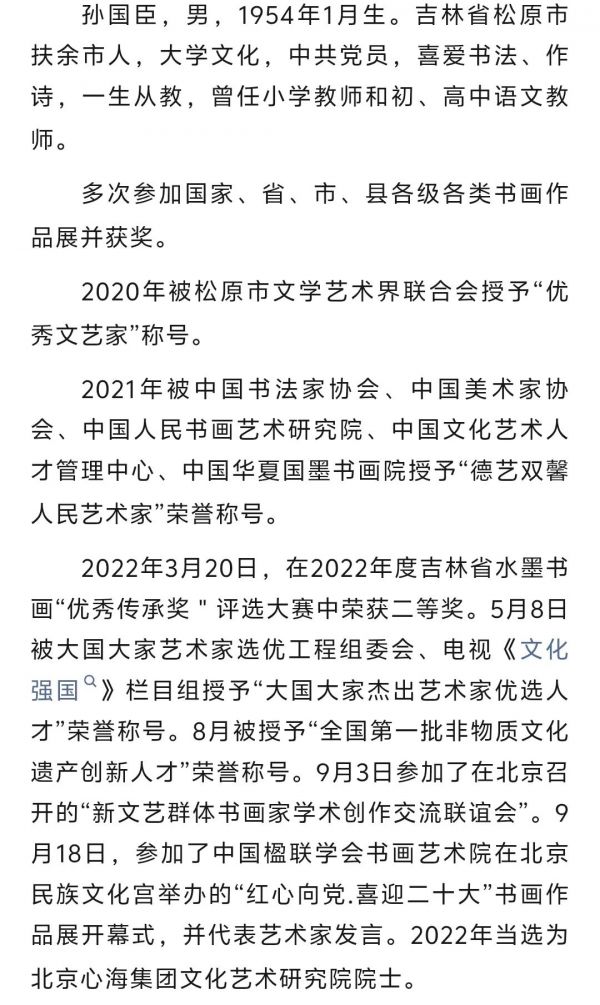 孙国臣，男，1954年1月生。吉林省松原市扶余市人，大学文化，中共党员，喜爱书法、作诗，一生从教，曾任小学教师和初、高中语文教师。

多次参加国家、省、市、县各级各类书画作品展并获奖。

2020年被松原市文学艺术界联合会授予“优秀文艺家”称号。

2021年被中国书法家协会、中国美术家协会、中国人民书画艺术研究院、中国文化艺术人才管理中心、中国华夏国墨书画院授予“德艺双馨人民艺术家”荣誉称号。

2022年3月20日，在2022年度吉林省水墨书画“优秀传承奖＂评选大赛中荣获二等奖。5月8日被大国大家艺术家选优工程组委会、电视《文化强国》栏目组授予“大国大家杰出艺术家优选人才”荣誉称号。8月被授予“全国第一批非物质文化遗产创新人才”荣誉称号。9月3日参加了在北京召开的“新文艺群体书画家学术创作交流联谊会”。9月18日，参加了中国楹联学会书画艺术院在北京民族文化宫举办的“红心向党.喜迎二十大”书画作品展开幕式，并代表艺术家发言。2022年当选为北京心海集团文化艺术研究院院士。